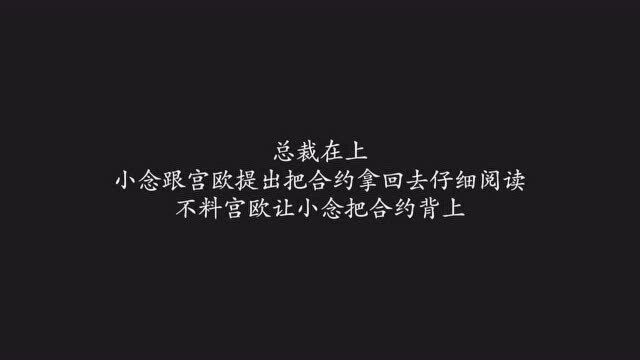 总裁在上
小念跟宫欧提出把合约拿回去仔细阅读
不料宫欧让小念把合约背上